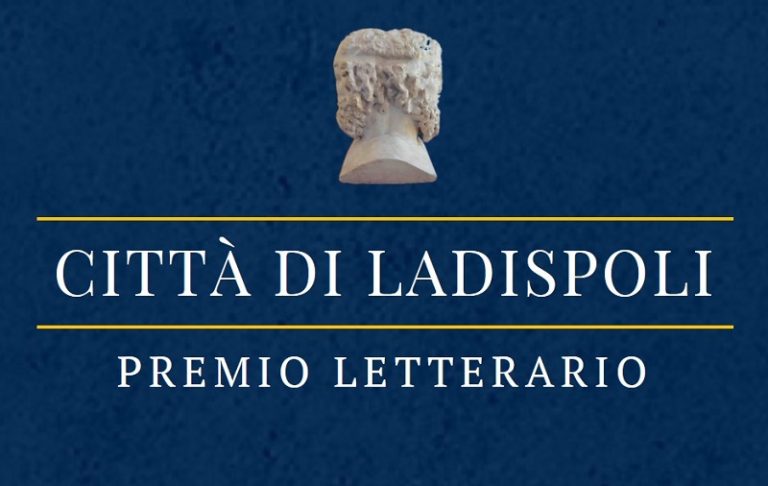 CITTÀ DI LADISPOLI

PREMIO LETTERARIO